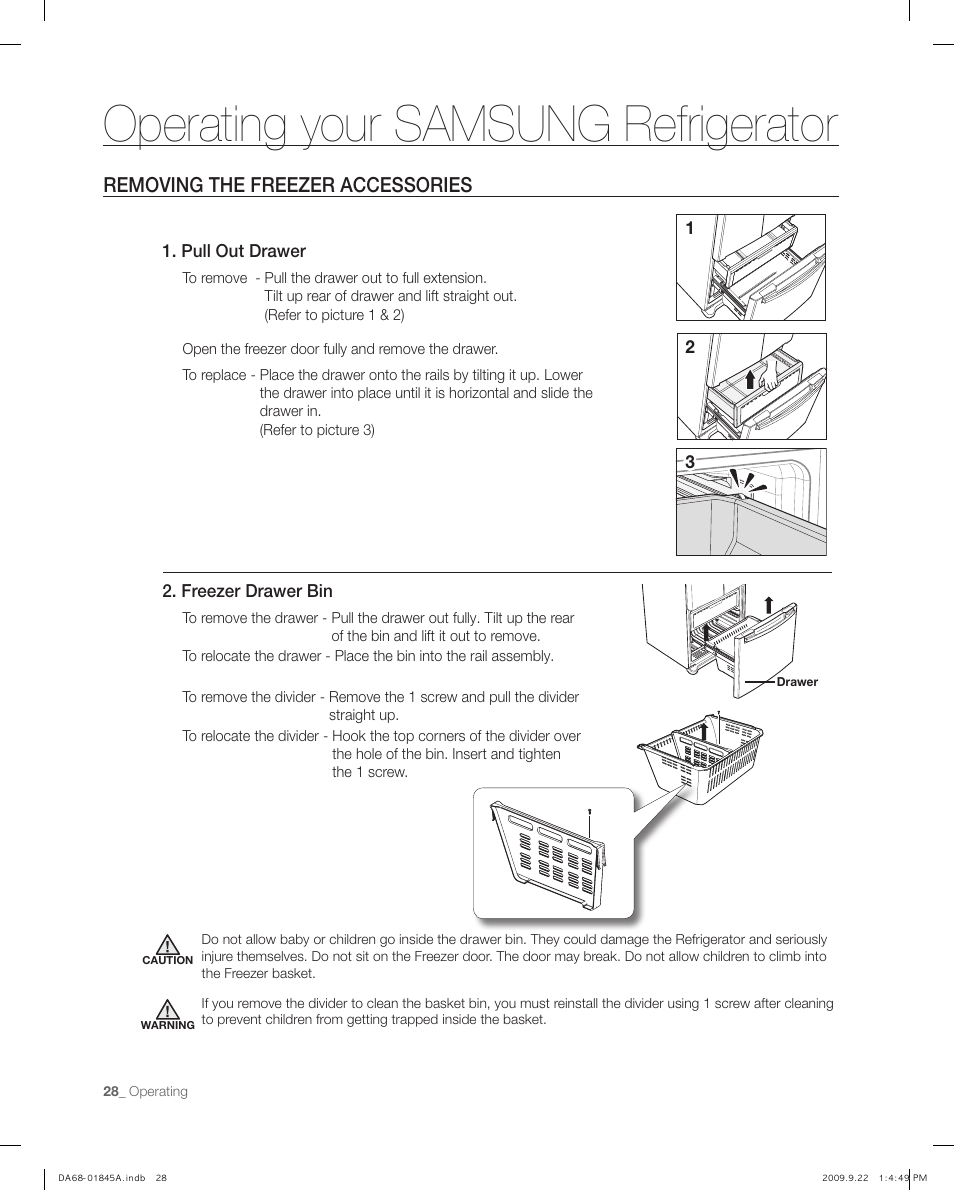 Operating your SAMSUNG Refrigerator

REMOVING THE FREEZER ACCESSORIES

1. Pull Out Drawer

To remove - Pull the drawer out to full extension. Tilt up rear of drawer and lift straight out. (Refer to picture 1 & 2)

Open the freezer door fully and remove the drawer.

To replace - Place the drawer onto the rails by tilting it up. Lower the drawer into place until it is horizontal and slide the drawer in. (Refer to picture 3)

1

2

3

2. Freezer Drawer Bin

To remove the drawer - Pull the drawer out fully. Tilt up the rear of the bin and lift it out to remove.
To relocate the drawer - Place the bin into the rail assembly.

To remove the divider - Remove the 1 screw and pull the divider straight up.
To relocate the divider - Hook the top corners of the divider over the hole of the bin. Insert and tighten the 1 screw.

Drawer

1

CAUTION Do not allow baby or children go inside the drawer bin. They could damage the Refrigerator and seriously injure themselves. Do not sit on the Freezer door. The door may break. Do not allow children to climb into the Freezer basket.

WARNING If you remove the divider to clean the basket bin, you must reinstall the divider using 1 screw after cleaning to prevent children from getting trapped inside the basket.

28_ Operating

DA68-01845A.indb 28

2009.9.22 1:4:49 PM